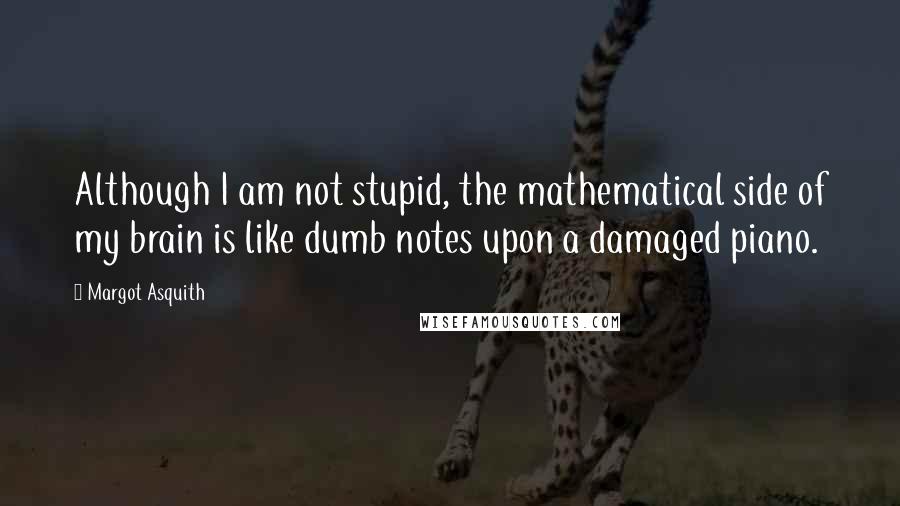 Although I am not stupid, the mathematical side of my brain is like dumb notes upon a damaged piano.

Margot Asquith

WISEFAMOUSQUOTES.COM